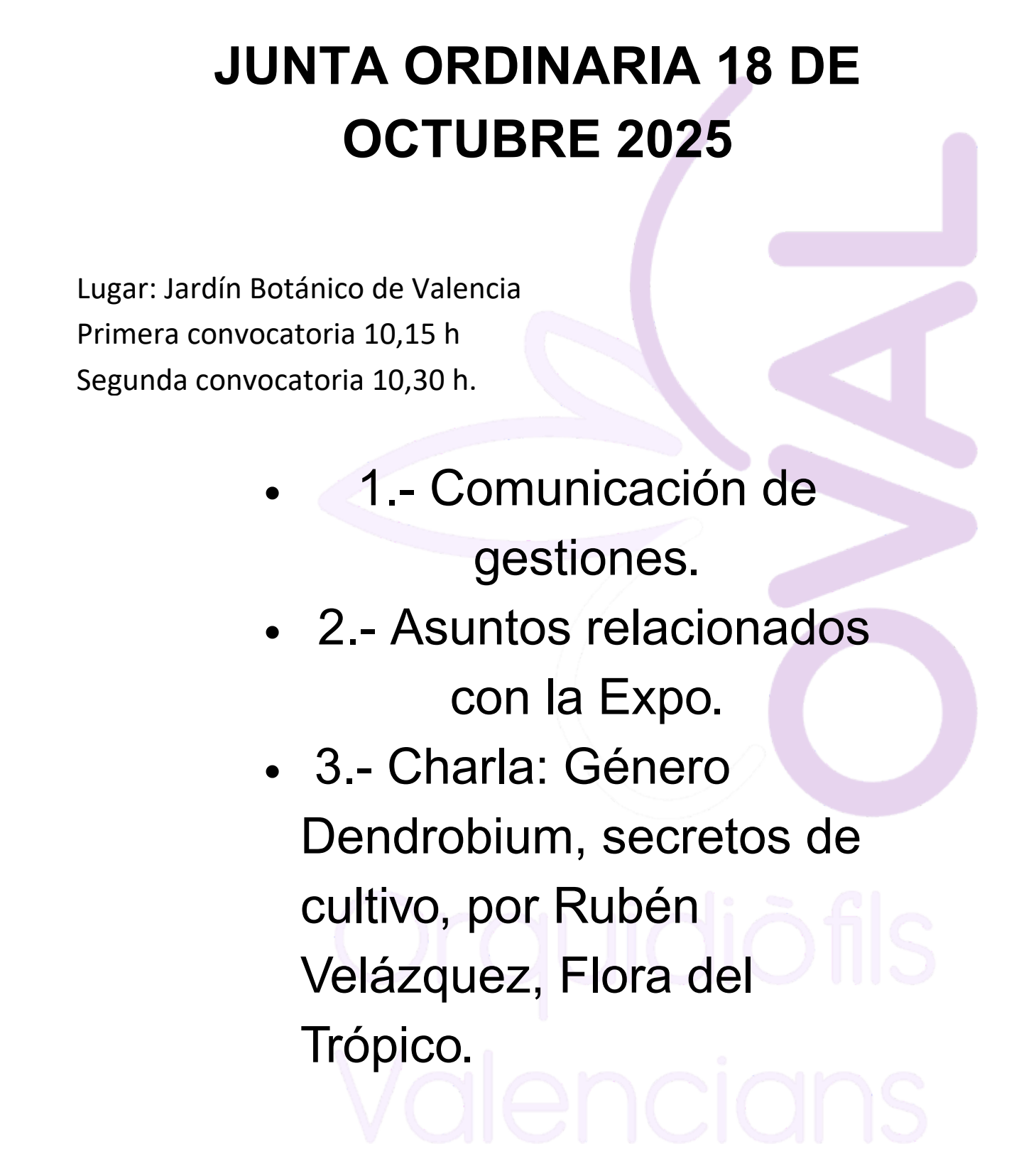 JUNTA ORDINARIA 18 DE OCTUBRE 2025

Lugar: Jardín Botánico de Valencia
Primera convocatoria 10,15 h
Segunda convocatoria 10,30 h.

• 1.- Comunicación de gestiones.
• 2.- Asuntos relacionados con la Expo.
• 3.- Charla: Género Dendrobium, secretos de cultivo, por Rubén Velázquez, Flora del Trópico.

OVAL
Orquidiòfils Valencians